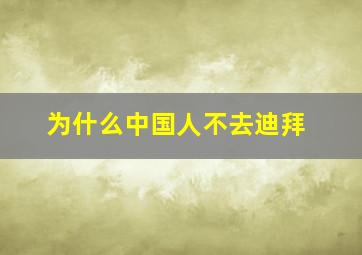 为什么中国人不去迪拜